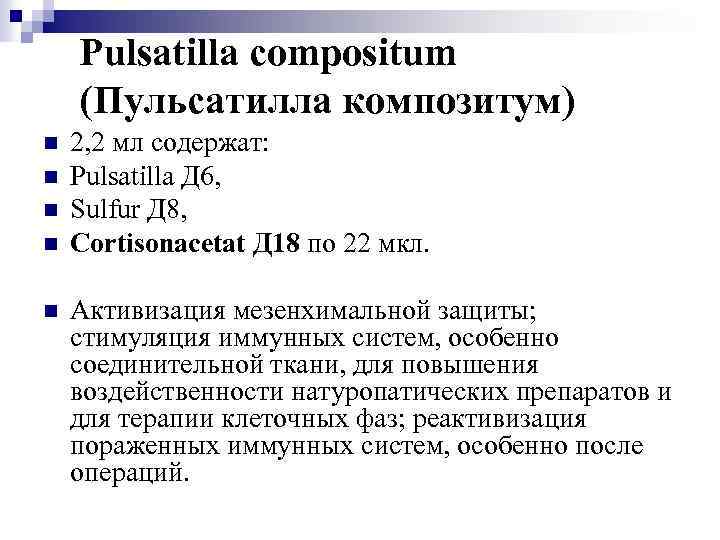 Pulsatilla compositum
(Пульсатилла композитум)

• 2,2 мл содержат:
• Pulsatilla Д6,
• Sulfur Д8,
• Cortisonacetat Д18 по 22 мкл.

• Активизация мезенхимальной защиты; стимуляция иммунных систем, особенно соединительной ткани, для повышения воздейственности натуропатических препаратов и для терапии клеточных фаз; реактивизация пораженных иммунных систем, особенно после операций.